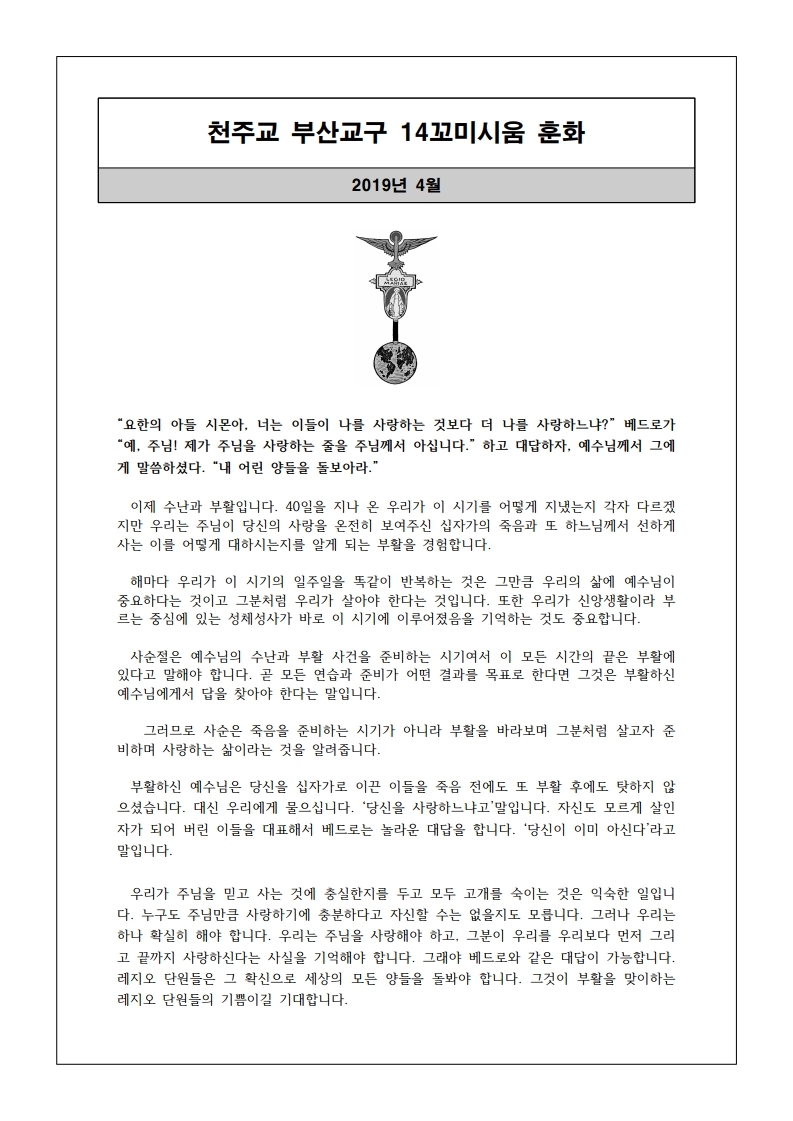 천주교 부산교구 14꼬미시움 훈화

2019년 4월

LEGIO MARIAE

"요한의 아들 시몬아, 너는 이들이 나를 사랑하는 것보다 더 나를 사랑하느냐?" 베드로가 "예, 주님! 제가 주님을 사랑하는 줄을 주님께서 아십니다." 하고 대답하자, 예수님께서 그에게 말씀하셨다. "내 어린 양들을 돌보아라."

이제 수난과 부활입니다. 40일을 지나 온 우리가 이 시기를 어떻게 지냈는지 각자 다르겠지만 우리는 주님이 당신의 사랑을 온전히 보여주신 십자가의 죽음과 또 하느님께서 선하게 사는 이를 어떻게 대하시는지를 알게 되는 부활을 경험합니다.

해마다 우리가 이 시기의 일주일을 똑같이 반복하는 것은 그만큼 우리의 삶에 예수님이 중요하다는 것이고 그분처럼 우리가 살아야 한다는 것입니다. 또한 우리가 신앙생활이라 부르는 중심에 있는 성체성사가 바로 이 시기에 이루어졌음을 기억하는 것도 중요합니다.

사순절은 예수님의 수난과 부활 사건을 준비하는 시기여서 이 모든 시간의 끝은 부활에 있다고 말해야 합니다. 곧 모든 연습과 준비가 어떤 결과를 목표로 한다면 그것은 부활하신 예수님에게서 답을 찾아야 한다는 말입니다.

그러므로 사순은 죽음을 준비하는 시기가 아니라 부활을 바라보며 그분처럼 살고자 준비하며 사랑하는 삶이라는 것을 알려줍니다.

부활하신 예수님은 당신을 십자가로 이끈 이들을 죽음 전에도 또 부활 후에도 탓하지 않으셨습니다. 대신 우리에게 물으십니다. '당신을 사랑하느냐고'말입니다. 자신도 모르게 살인자가 되어 버린 이들을 대표해서 베드로는 놀라운 대답을 합니다. '당신이 이미 아신다'라고 말입니다.

우리가 주님을 믿고 사는 것에 충실한지를 두고 모두 고개를 숙이는 것은 익숙한 일입니다. 누구도 주님만큼 사랑하기에 충분하다고 자신할 수는 없을지도 모릅니다. 그러나 우리는 하나 확실히 해야 합니다. 우리는 주님을 사랑해야 하고, 그분이 우리를 우리보다 먼저 그리고 끝까지 사랑하신다는 사실을 기억해야 합니다. 그래야 베드로와 같은 대답이 가능합니다. 레지오 단원들은 그 확신으로 세상의 모든 양들을 돌봐야 합니다. 그것이 부활을 맞이하는 레지오 단원들의 기쁨이길 기대합니다.